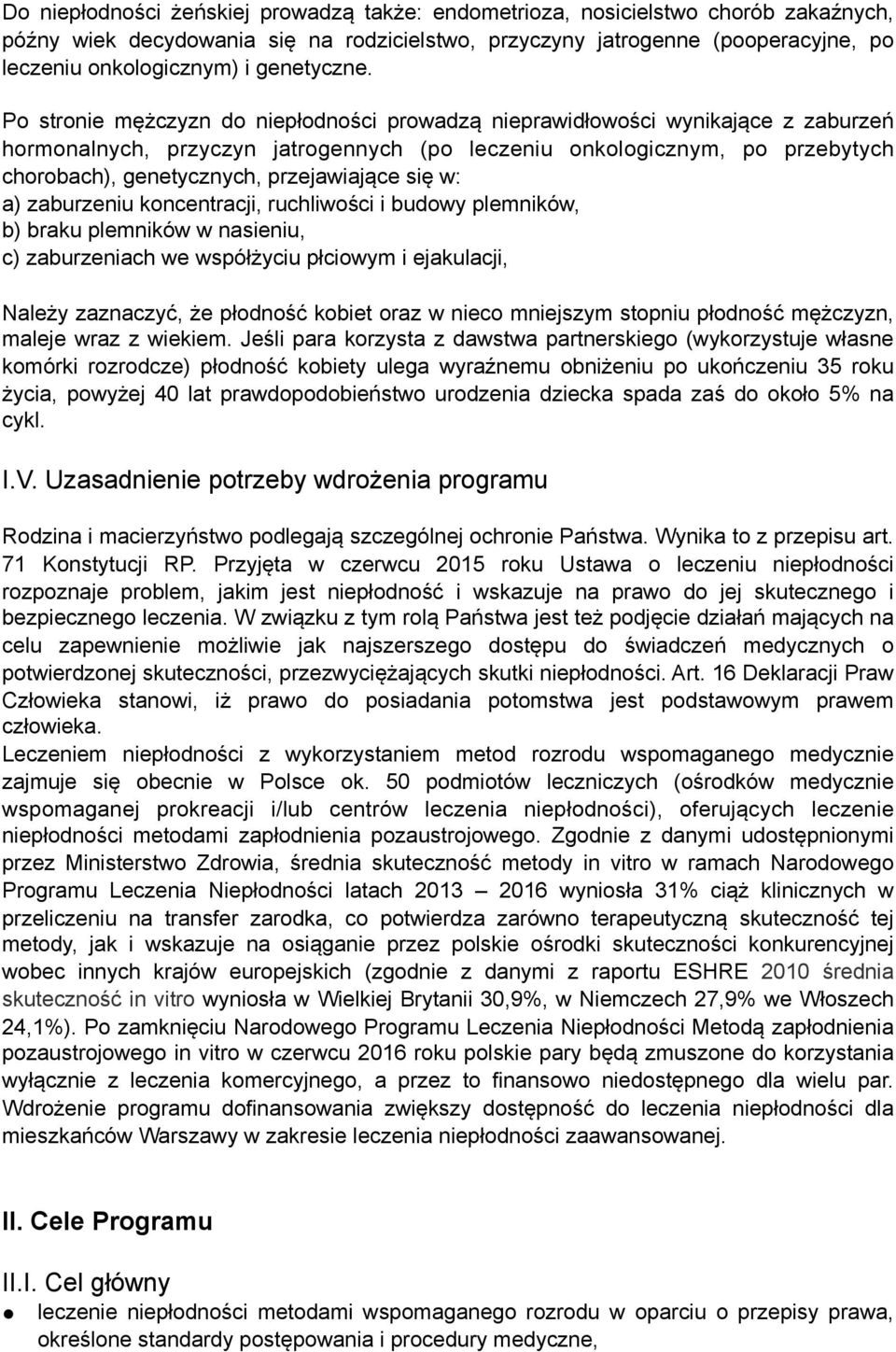 Do niepłodności żeńskiej prowadzą także: endometrioza, nosicielstwo chorób zakaźnych, późny wiek decydowania się na rodzicielstwo, przyczyny jatrogenne (pooperacyjne, po leczeniu onkologicznym) i genetyczne.

Po stronie mężczyzn do niepłodności prowadzą nieprawidłowości wynikające z zaburzeń hormonalnych, przyczyn jatrogennych (po leczeniu onkologicznym, po przebytych chorobach), genetycznych, przejawiające się w:
a) zaburzeniu koncentracji, ruchliwości i budowy plemników,
b) braku plemników w nasieniu,
c) zaburzeniach we współżyciu płciowym i ejakulacji,

Należy zaznaczyć, że płodność kobiet oraz w nieco mniejszym stopniu płodność mężczyzn, maleje wraz z wiekiem. Jeśli para korzysta z dawstwa partnerskiego (wykorzystuje własne komórki rozrodcze) płodność kobiety ulega wyraźnemu obniżeniu po ukończeniu 35 roku życia, powyżej 40 lat prawdopodobieństwo urodzenia dziecka spada zaś do około 5% na cykl.

I.V. Uzasadnienie potrzeby wdrożenia programu

Rodzina i macierzyństwo podlegają szczególnej ochronie Państwa. Wynika to z przepisu art. 71 Konstytucji RP. Przyjęta w czerwcu 2015 roku Ustawa o leczeniu niepłodności rozpoznaje problem, jakim jest niepłodność i wskazuje na prawo do jej skutecznego i bezpiecznego leczenia. W związku z tym rolą Państwa jest też podjęcie działań mających na celu zapewnienie możliwie jak najszerszego dostępu do świadczeń medycznych o potwierdzonej skuteczności, przezwyciężających skutki niepłodności. Art. 16 Deklaracji Praw Człowieka stanowi, iż prawo do posiadania potomstwa jest podstawowym prawem człowieka.
Leczeniem niepłodności z wykorzystaniem metod rozrodu wspomaganego medycznie zajmuje się obecnie w Polsce ok. 50 podmiotów leczniczych (ośrodków medycznie wspomaganej prokreacji i/lub centrów leczenia niepłodności), oferujących leczenie niepłodności metodami zapłodnienia pozaustrojowego. Zgodnie z danymi udostępnionymi przez Ministerstwo Zdrowia, średnia skuteczność metody in vitro w ramach Narodowego Programu Leczenia Niepłodności latach 2013 – 2016 wyniosła 31% ciąż klinicznych w przeliczeniu na transfer zarodka, co potwierdza zarówno terapeutyczną skuteczność tej metody, jak i wskazuje na osiąganie przez polskie ośrodki skuteczności konkurencyjnej wobec innych krajów europejskich (zgodnie z danymi z raportu ESHRE 2010 średnia skuteczność in vitro wyniosła w Wielkiej Brytanii 30,9%, w Niemczech 27,9% we Włoszech 24,1%). Po zamknięciu Narodowego Programu Leczenia Niepłodności Metodą zapłodnienia pozaustrojowego in vitro w czerwcu 2016 roku polskie pary będą zmuszone do korzystania wyłącznie z leczenia komercyjnego, a przez to finansowo niedostępnego dla wielu par. Wdrożenie programu dofinansowania zwiększy dostępność do leczenia niepłodności dla mieszkańców Warszawy w zakresie leczenia niepłodności zaawansowanej.

II. Cele Programu

II.I. Cel główny
● leczenie niepłodności metodami wspomaganego rozrodu w oparciu o przepisy prawa, określone standardy postępowania i procedury medyczne,